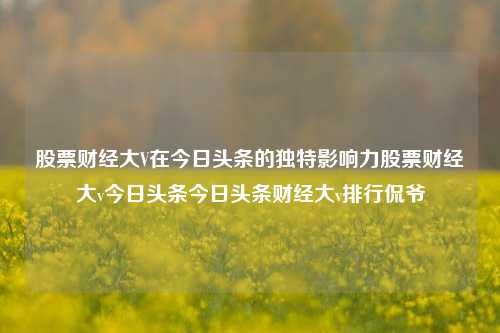 股票财经大V在今日头条的独特影响力股票财经大v今日头条今日头条财经大v排行侃爷